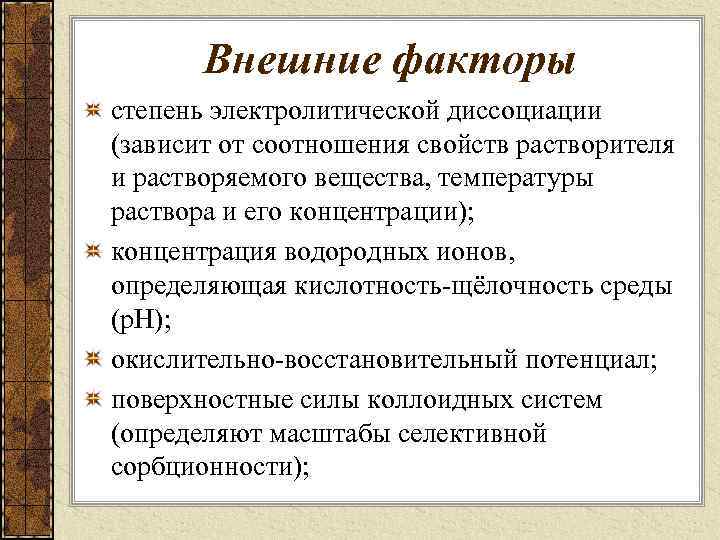 Внешние факторы

степень электролитической диссоциации (зависит от соотношения свойств растворителя и растворяемого вещества, температуры раствора и его концентрации);

концентрация водородных ионов, определяющая кислотность-щёлочность среды (pH);

окислительно-восстановительный потенциал;

поверхностные силы коллоидных систем (определяют масштабы селективной сорбционности);